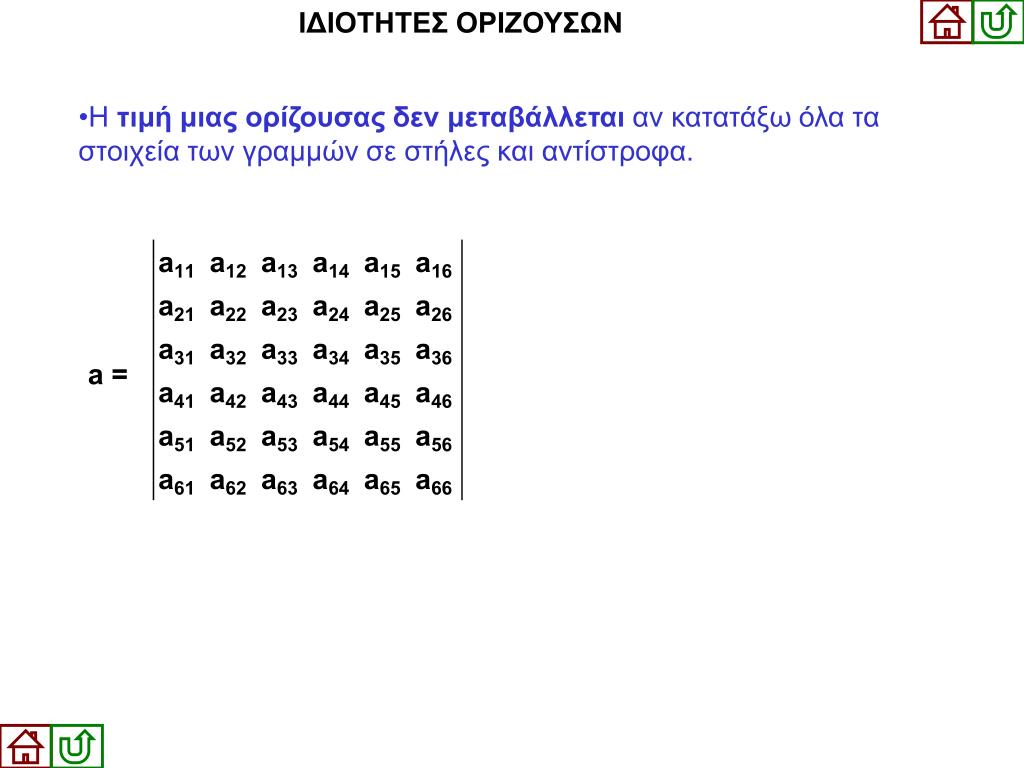 ΙΔΙΟΤΗΤΕΣ ΟΡΙΖΟΥΣΩΝ

•Η τιμή μιας ορίζουσας δεν μεταβάλλεται αν κατατάξω όλα τα στοιχεία των γραμμών σε στήλες και αντίστροφα.

$a = \begin{vmatrix} a_{11} & a_{12} & a_{13} & a_{14} & a_{15} & a_{16} \\ a_{21} & a_{22} & a_{23} & a_{24} & a_{25} & a_{26} \\ a_{31} & a_{32} & a_{33} & a_{34} & a_{35} & a_{36} \\ a_{41} & a_{42} & a_{43} & a_{44} & a_{45} & a_{46} \\ a_{51} & a_{52} & a_{53} & a_{54} & a_{55} & a_{56} \\ a_{61} & a_{62} & a_{63} & a_{64} & a_{65} & a_{66} \end{vmatrix}$